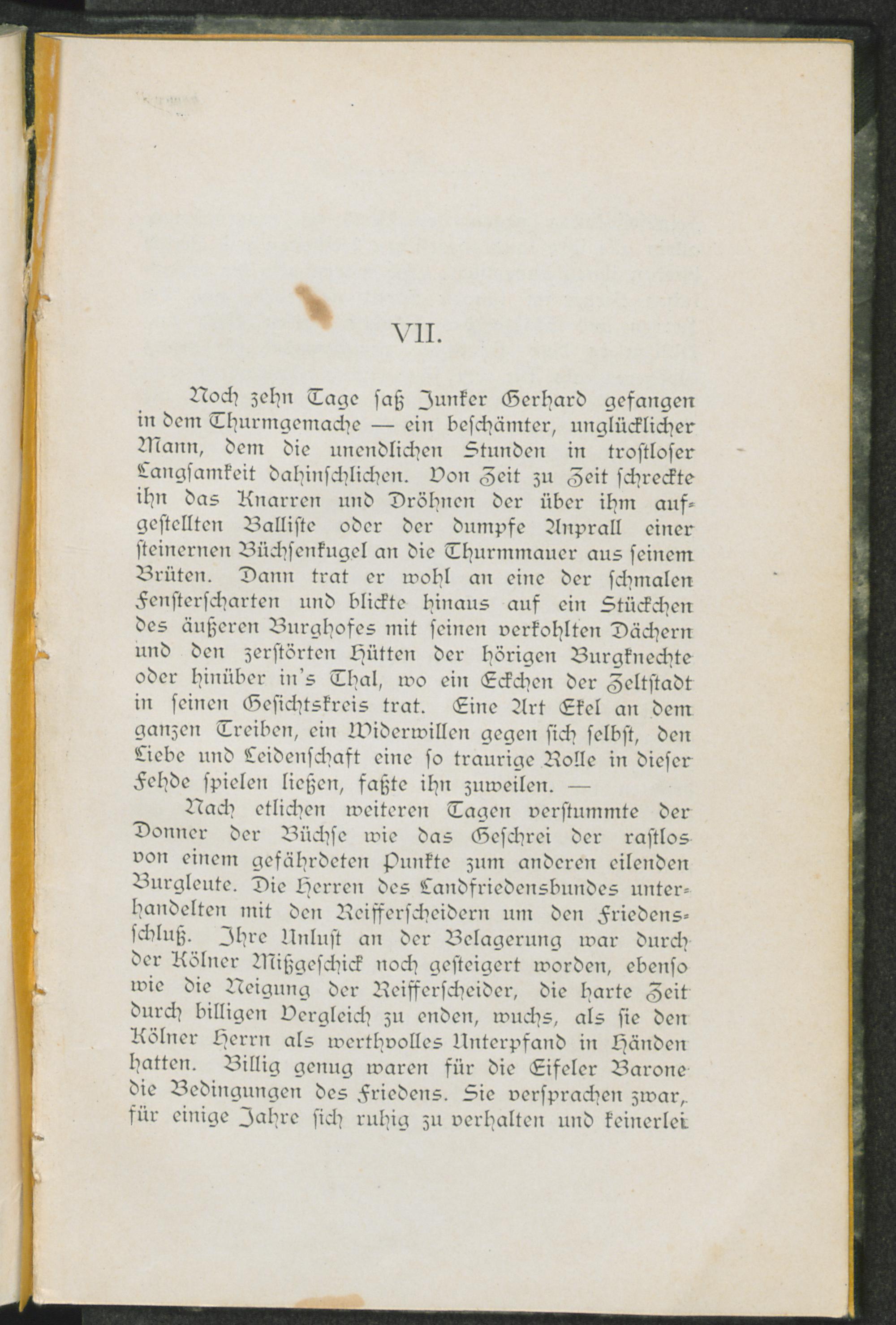 VII.

Noch zehn Tage saß Junker Gerhard gefangen in dem Thurmgemache — ein beschämter, unglücklicher Mann, dem die unendlichen Stunden in trostloser Langsamkeit dahinschlichen. Von Zeit zu Zeit schreckte ihn das Knarren und Dröhnen der über ihm aufgestellten Balliste oder der dumpfe Anprall einer steinernen Büchsenkugel an die Thurmmauer aus seinem Brüten. Dann trat er wohl an eine der schmalen Fensterscharten und blickte hinaus auf ein Stückchen des äußeren Burghofes mit seinen verkohlten Dächern und den zerstörten Hütten der hörigen Burgknechte oder hinüber in's Thal, wo ein Eckchen der Zeltstadt in seinen Gesichtskreis trat. Eine Art Ekel an dem ganzen Treiben, ein Widerwillen gegen sich selbst, den Liebe und Leidenschaft eine so traurige Rolle in dieser Fehde spielen ließen, faßte ihn zuweilen. —

Nach etlichen weiteren Tagen verstummte der Donner der Büchse wie das Geschrei der rastlos von einem gefährdeten Punkte zum anderen eilenden Burgleute. Die Herren des Landfriedensbundes unterhandelten mit den Reifferscheidern um den Friedensschluß. Ihre Unlust an der Belagerung war durch der Kölner Mißgeschick noch gesteigert worden, ebenso wie die Neigung der Reifferscheider, die harte Zeit durch billigen Vergleich zu enden, wuchs, als sie den Kölner Herrn als werthvolles Unterpfand in Händen hatten. Billig genug waren für die Eifeler Barone die Bedingungen des Friedens. Sie versprachen zwar, für einige Jahre sich ruhig zu verhalten und keinerlei